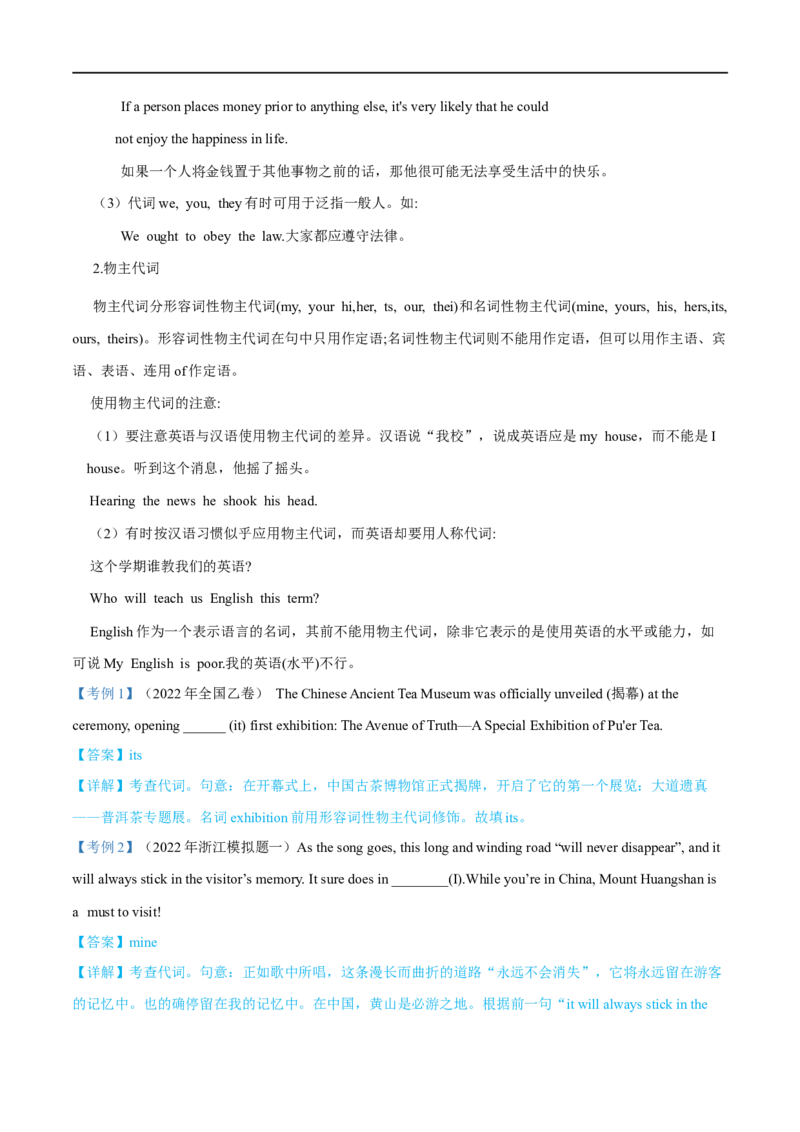 If a person places money prior to anything else, it's very likely that he could not enjoy the happiness in life.

如果一个人将金钱置于其他事物之前的话，那他很可能无法享受生活中的快乐。

（3）代词 we, you, they 有时可用于泛指一般人。如:

We ought to obey the law.大家都应遵守法律。

2.物主代词

物主代词分形容词性物主代词(my, your hi,her, ts, our, thei)和名词性物主代词(mine, yours, his, hers,its, ours, theirs)。形容词性物主代词在句中只用作定语;名词性物主代词则不能用作定语，但可以用作主语、宾语、表语、连用 of 作定语。

使用物主代词的注意:

（1）要注意英语与汉语使用物主代词的差异。汉语说“我校”，说成英语应是 my house，而不能是 I house。听到这个消息，他摇了摇头。

Hearing the news he shook his head.

（2）有时按汉语习惯似乎应用物主代词，而英语却要用人称代词:

这个学期谁教我们的英语?

Who will teach us English this term?

English 作为一个表示语言的名词，其前不能用物主代词，除非它表示的是使用英语的水平或能力，如可说 My English is poor.我的英语(水平)不行。

【考例 1】（2022 年全国乙卷） The Chinese Ancient Tea Museum was officially unveiled (揭幕) at the ceremony, opening ______ (it) first exhibition: The Avenue of Truth—A Special Exhibition of Pu'er Tea.

【答案】its

【详解】考查代词。句意：在开幕式上，中国古茶博物馆正式揭牌，开启了它的第一个展览：大道遗真——普洱茶专题展。名词 exhibition 前用形容词性物主代词修饰。故填 its。

【考例 2】（2022 年浙江模拟题一）As the song goes, this long and winding road “will never disappear”, and it will always stick in the visitor’s memory. It sure does in ________(I).While you’re in China, Mount Huangshan is a must to visit!

【答案】mine

【详解】考查代词。句意：正如歌中所唱，这条漫长而曲折的道路“永远不会消失”，它将永远留在游客的记忆中。也的确停留在我的记忆中。在中国，黄山是必游之地。根据前一句“it will always stick in the